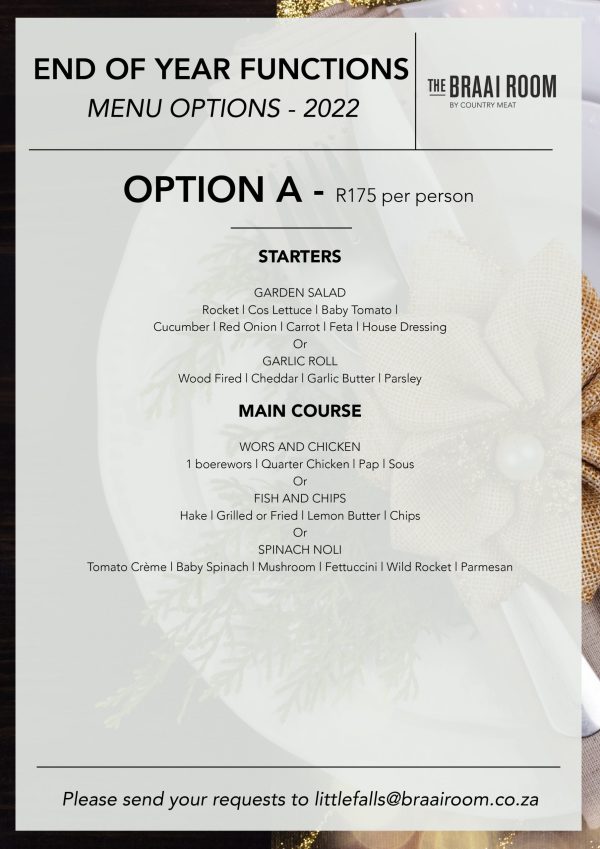 END OF YEAR FUNCTIONS
MENU OPTIONS - 2022

THE BRAAI ROOM
BY COUNTRY MEAT

OPTION A - R175 per person

STARTERS

GARDEN SALAD
Rocket | Cos Lettuce | Baby Tomato |
Cucumber | Red Onion | Carrot | Feta | House Dressing
Or
GARLIC ROLL
Wood Fired | Cheddar | Garlic Butter | Parsley

MAIN COURSE

WORS AND CHICKEN
1 boerewors | Quarter Chicken | Pap | Sous
Or
FISH AND CHIPS
Hake | Grilled or Fried | Lemon Butter | Chips
Or
SPINACH NOLI
Tomato Crème | Baby Spinach | Mushroom | Fettuccini | Wild Rocket | Parmesan

Please send your requests to littlefalls@braairoom.co.za